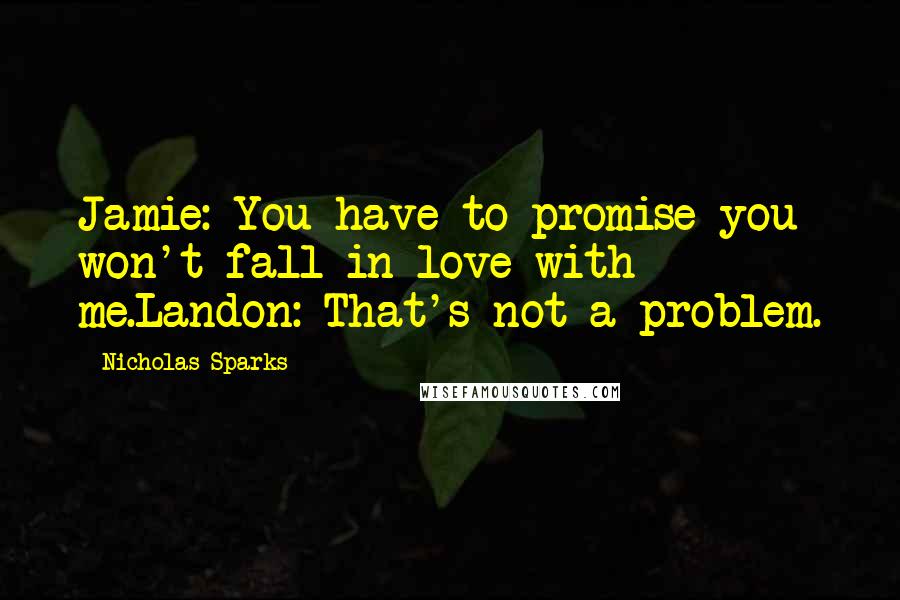 Jamie: You have to promise you won't fall in love with me.Landon: That's not a problem.

Nicholas Sparks

WISEFAMOUSQUOTES.COM